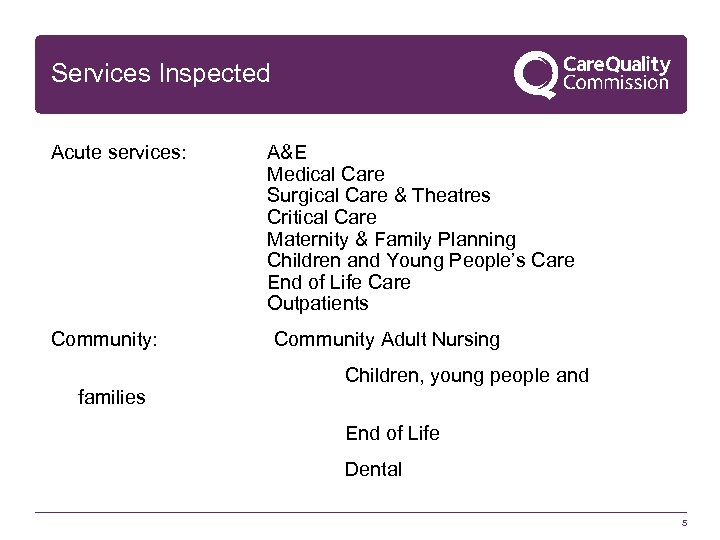 Services Inspected

CareQuality Commission

Acute services: A&E
Medical Care
Surgical Care & Theatres
Critical Care
Maternity & Family Planning
Children and Young People's Care
End of Life Care
Outpatients

Community: Community Adult Nursing

Children, young people and families

End of Life

Dental

5